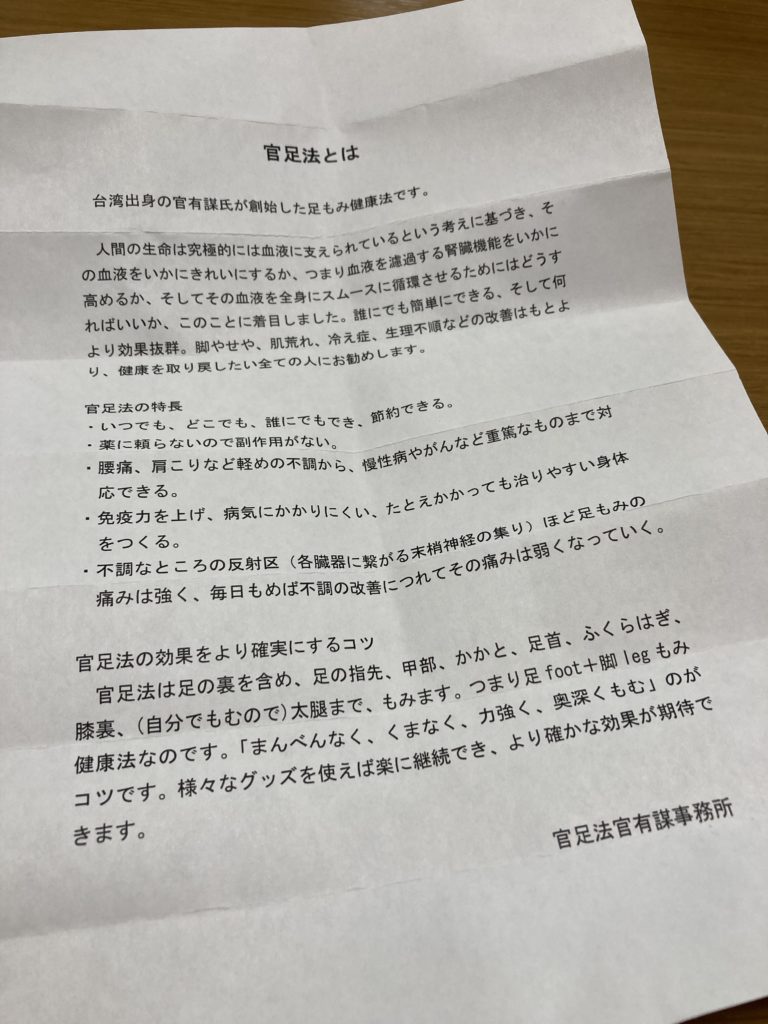 官足法とは

台湾出身の官有謀氏が創始した足もみ健康法です。

人間の生命は究極的には血液に支えられているという考えに基づき、その血液をいかにきれいにするか、つまり血液を濾過する腎臓機能をいかに高めるか、そしてその血液を全身にスムースに循環させるためにはどうすればいいか、このことに着目しました。誰にでも簡単にできる、そして何より効果抜群。脚やせや、肌荒れ、冷え症、生理不順などの改善はもとより、健康を取り戻したい全ての人にお勧めします。

官足法の特長
・いつでも、どこでも、誰にでもでき、節約できる。
・薬に頼らないので副作用がない。
・腰痛、肩こりなど軽めの不調から、慢性病やがんなど重篤なものまで対応できる。
・免疫力を上げ、病気にかかりにくい、たとえかかっても治りやすい身体をつくる。
・不調なところの反射区（各臓器に繋がる末梢神経の集り）ほど足もみの痛みは強く、毎日もめば不調の改善につれてその痛みは弱くなっていく。

官足法の効果をより確実にするコツ
官足法は足の裏を含め、足の指先、甲部、かかと、足首、ふくらはぎ、膝裏、(自分でもむので)太腿まで、もみます。つまり足 foot＋脚 leg もみ健康法なのです。「まんべんなく、くまなく、力強く、奥深くもむ」のがコツです。様々なグッズを使えば楽に継続でき、より確かな効果が期待できます。

官足法官有謀事務所